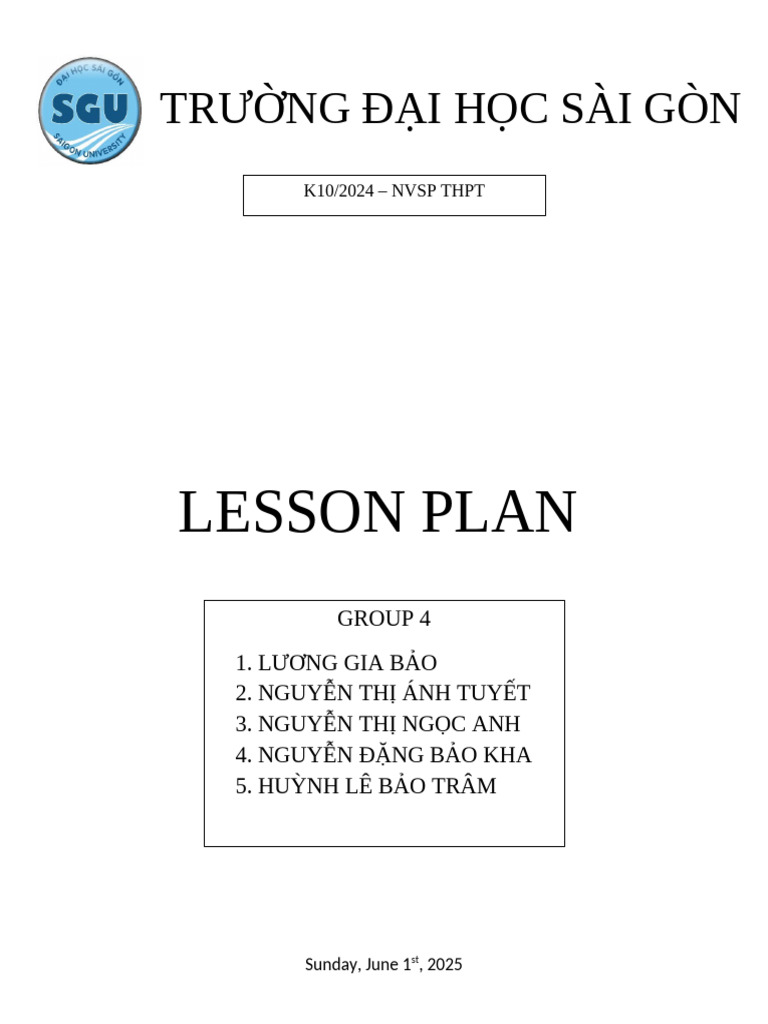 ĐẠI HỌC SÀI GÒN
SGU
SAIGON UNIVERSITY

TRƯỜNG ĐẠI HỌC SÀI GÒN

K10/2024 – NVSP THPT

LESSON PLAN

GROUP 4

1. LƯƠNG GIA BẢO
2. NGUYỄN THỊ ÁNH TUYẾT
3. NGUYỄN THỊ NGỌC ANH
4. NGUYỄN ĐẶNG BẢO KHA
5. HUỲNH LÊ BẢO TRÂM

Sunday, June 1$^{st}$, 2025